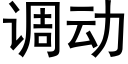 调动